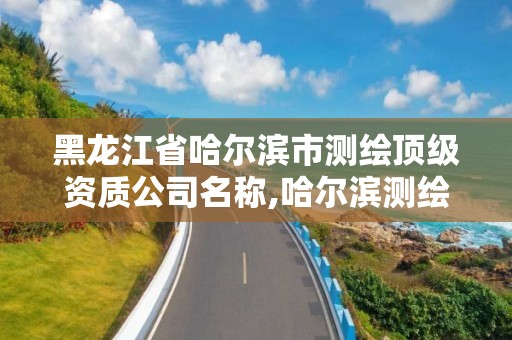 黑龙江省哈尔滨市测绘顶级资质公司名称,哈尔滨测绘